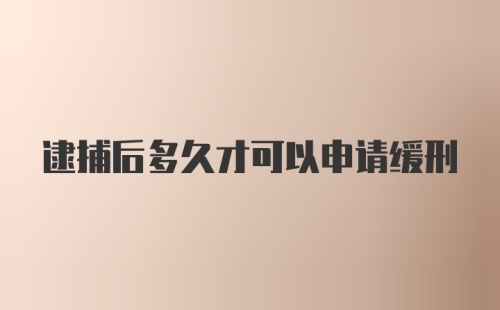 逮捕后多久才可以申请缓刑